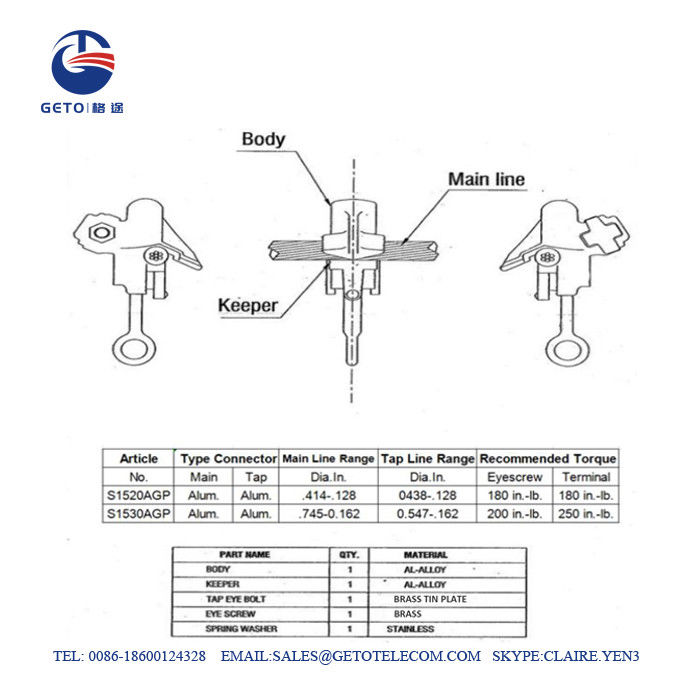 GETO | 格途

Body

Main line

Keeper

| Article | Type Connector | | Main Line Range | Tap Line Range | Recommended Torque | |
|---|---|---|---|---|---|---|
| No. | Main | Tap | Dia.In. | Dia.In. | Eyescrew | Terminal |
| S1520AGP | Alum. | Alum. | .414-.128 | 0438-.128 | 180 in.-lb. | 180 in.-lb. |
| S1530AGP | Alum. | Alum. | .745-0.162 | 0.547-.162 | 200 in.-lb. | 250 in.-lb. |

| PART NAME | QTY. | MATERIAL |
|---|---|---|
| BODY | 1 | AL-ALLOY |
| KEEPER | 1 | AL-ALLOY |
| TAP EYE BOLT | 1 | BRASS TIN PLATE |
| EYE SCREW | 1 | BRASS |
| SPRING WASHER | 1 | STAINLESS |

TEL: 0086-18600124328 EMAIL:SALES@GETOTELECOM.COM SKYPE:CLAIRE.YEN3